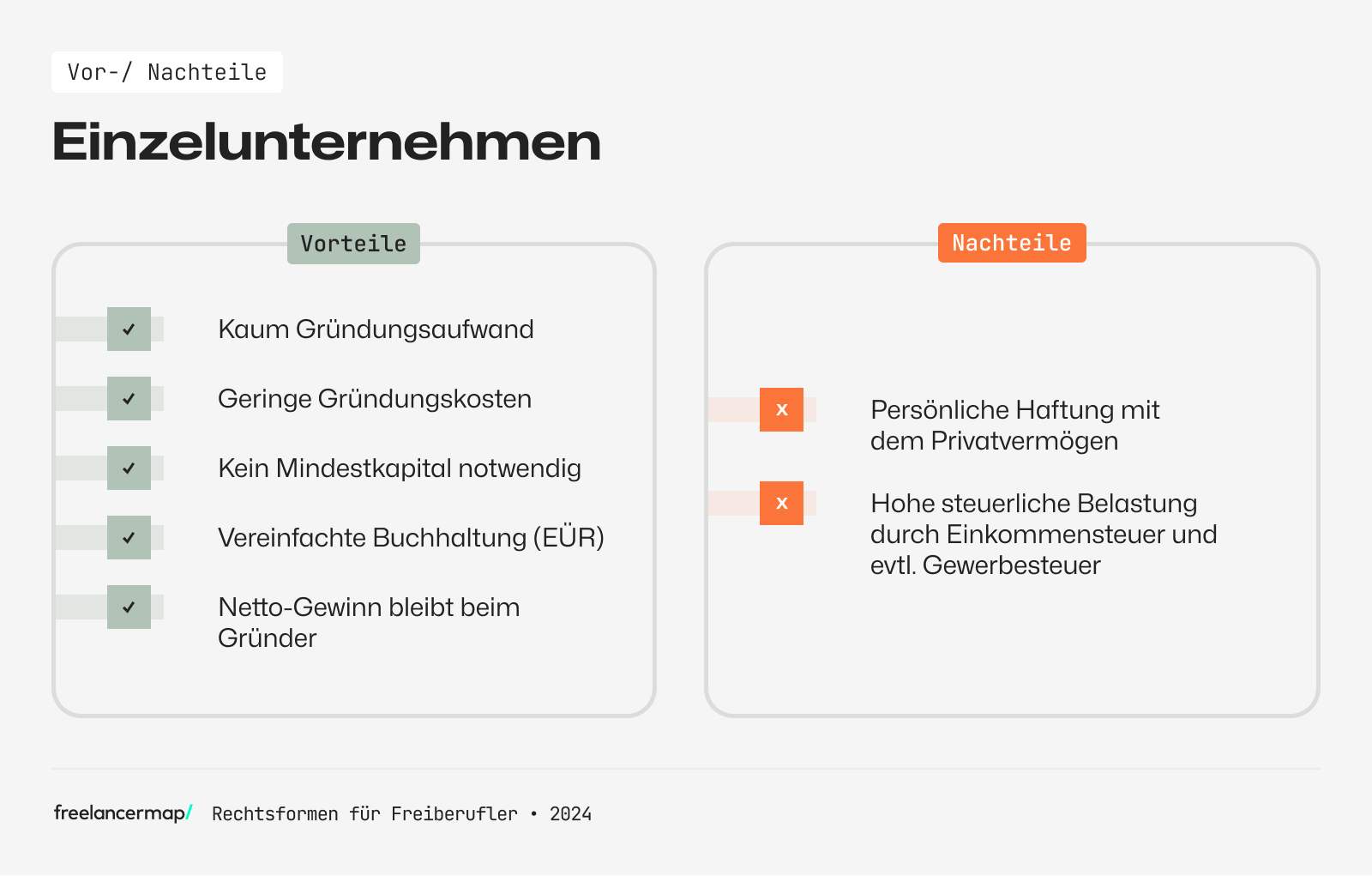 Vor-/ Nachteile

Einzelunternehmen

Vorteile

✓ Kaum Gründungsaufwand

✓ Geringe Gründungskosten

✓ Kein Mindestkapital notwendig

✓ Vereinfachte Buchhaltung (EÜR)

✓ Netto-Gewinn bleibt beim Gründer

Nachteile

x Persönliche Haftung mit dem Privatvermögen

x Hohe steuerliche Belastung durch Einkommensteuer und evtl. Gewerbesteuer

freelancermap/ Rechtsformen für Freiberufler • 2024